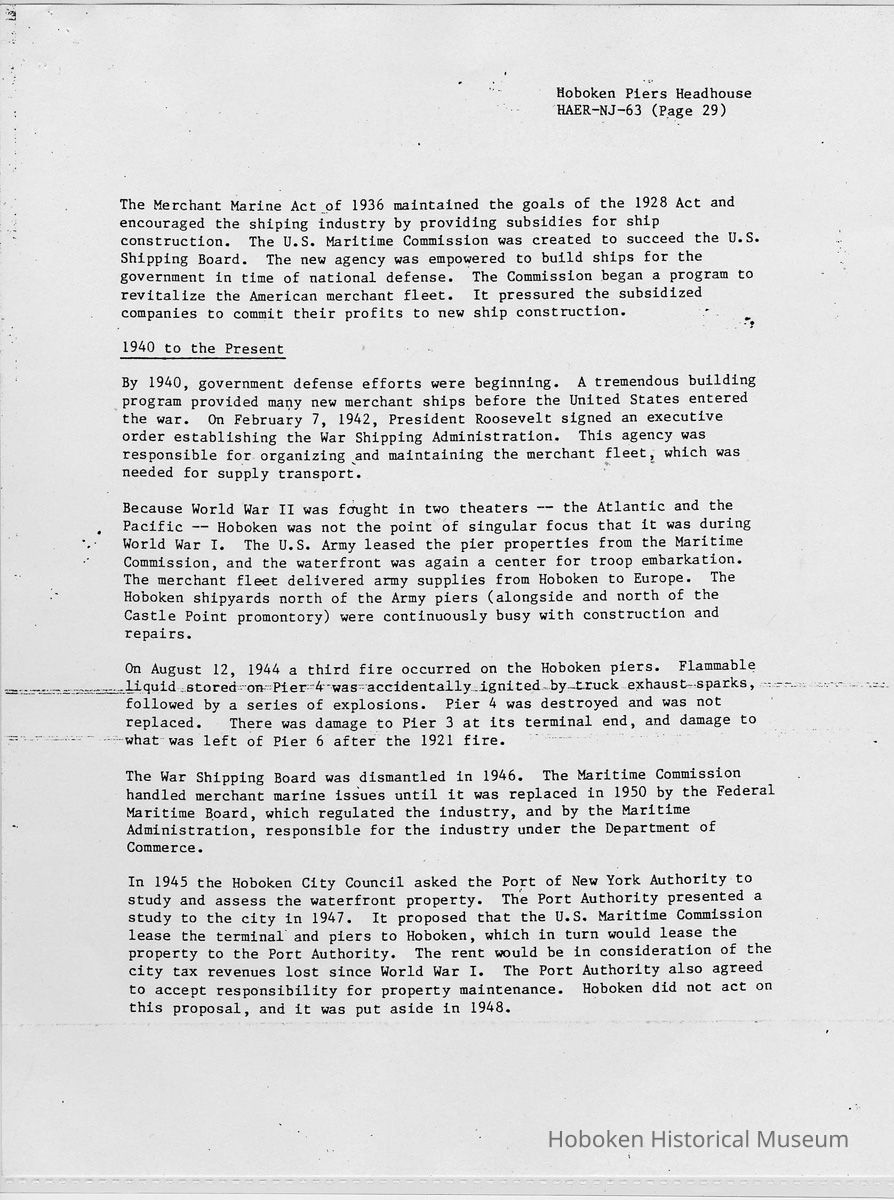 Hoboken Piers Headhouse
HAER-NJ-63 (Page 29)

The Merchant Marine Act of 1936 maintained the goals of the 1928 Act and encouraged the shiping industry by providing subsidies for ship construction. The U.S. Maritime Commission was created to succeed the U.S. Shipping Board. The new agency was empowered to build ships for the government in time of national defense. The Commission began a program to revitalize the American merchant fleet. It pressured the subsidized companies to commit their profits to new ship construction.

1940 to the Present

By 1940, government defense efforts were beginning. A tremendous building program provided many new merchant ships before the United States entered the war. On February 7, 1942, President Roosevelt signed an executive order establishing the War Shipping Administration. This agency was responsible for organizing and maintaining the merchant fleet, which was needed for supply transport.

Because World War II was fought in two theaters -- the Atlantic and the Pacific -- Hoboken was not the point of singular focus that it was during World War I. The U.S. Army leased the pier properties from the Maritime Commission, and the waterfront was again a center for troop embarkation. The merchant fleet delivered army supplies from Hoboken to Europe. The Hoboken shipyards north of the Army piers (alongside and north of the Castle Point promontory) were continuously busy with construction and repairs.

On August 12, 1944 a third fire occurred on the Hoboken piers. Flammable liquid stored on Pier 4 was accidentally ignited by truck exhaust sparks, followed by a series of explosions. Pier 4 was destroyed and was not replaced. There was damage to Pier 3 at its terminal end, and damage to what was left of Pier 6 after the 1921 fire.

The War Shipping Board was dismantled in 1946. The Maritime Commission handled merchant marine issues until it was replaced in 1950 by the Federal Maritime Board, which regulated the industry, and by the Maritime Administration, responsible for the industry under the Department of Commerce.

In 1945 the Hoboken City Council asked the Port of New York Authority to study and assess the waterfront property. The Port Authority presented a study to the city in 1947. It proposed that the U.S. Maritime Commission lease the terminal and piers to Hoboken, which in turn would lease the property to the Port Authority. The rent would be in consideration of the city tax revenues lost since World War I. The Port Authority also agreed to accept responsibility for property maintenance. Hoboken did not act on this proposal, and it was put aside in 1948.

Hoboken Historical Museum